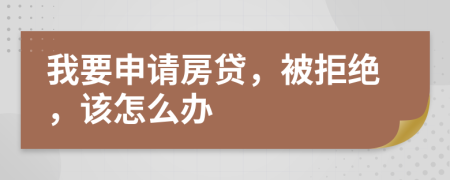 我要申请房贷，被拒绝，该怎么办